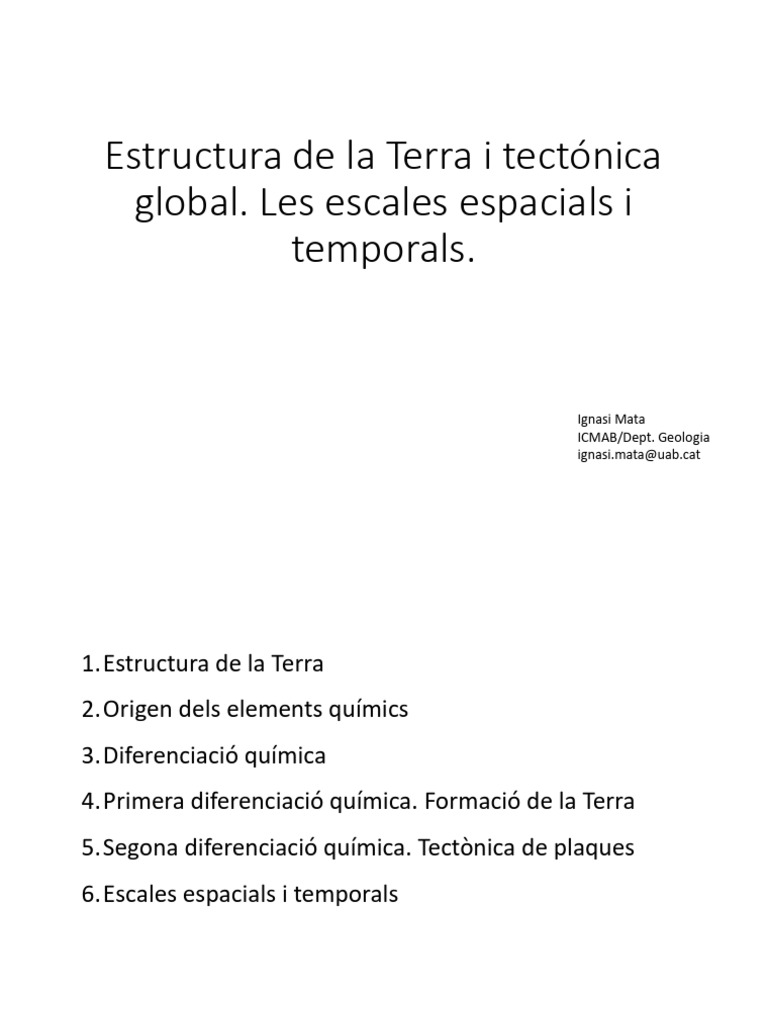 Estructura de la Terra i tectónica global. Les escales espacials i temporals.

Ignasi Mata
ICMAB/Dept. Geologia
ignasi.mata@uab.cat

1. Estructura de la Terra
2. Origen dels elements químics
3. Diferenciació química
4. Primera diferenciació química. Formació de la Terra
5. Segona diferenciació química. Tectònica de plaques
6. Escales espacials i temporals